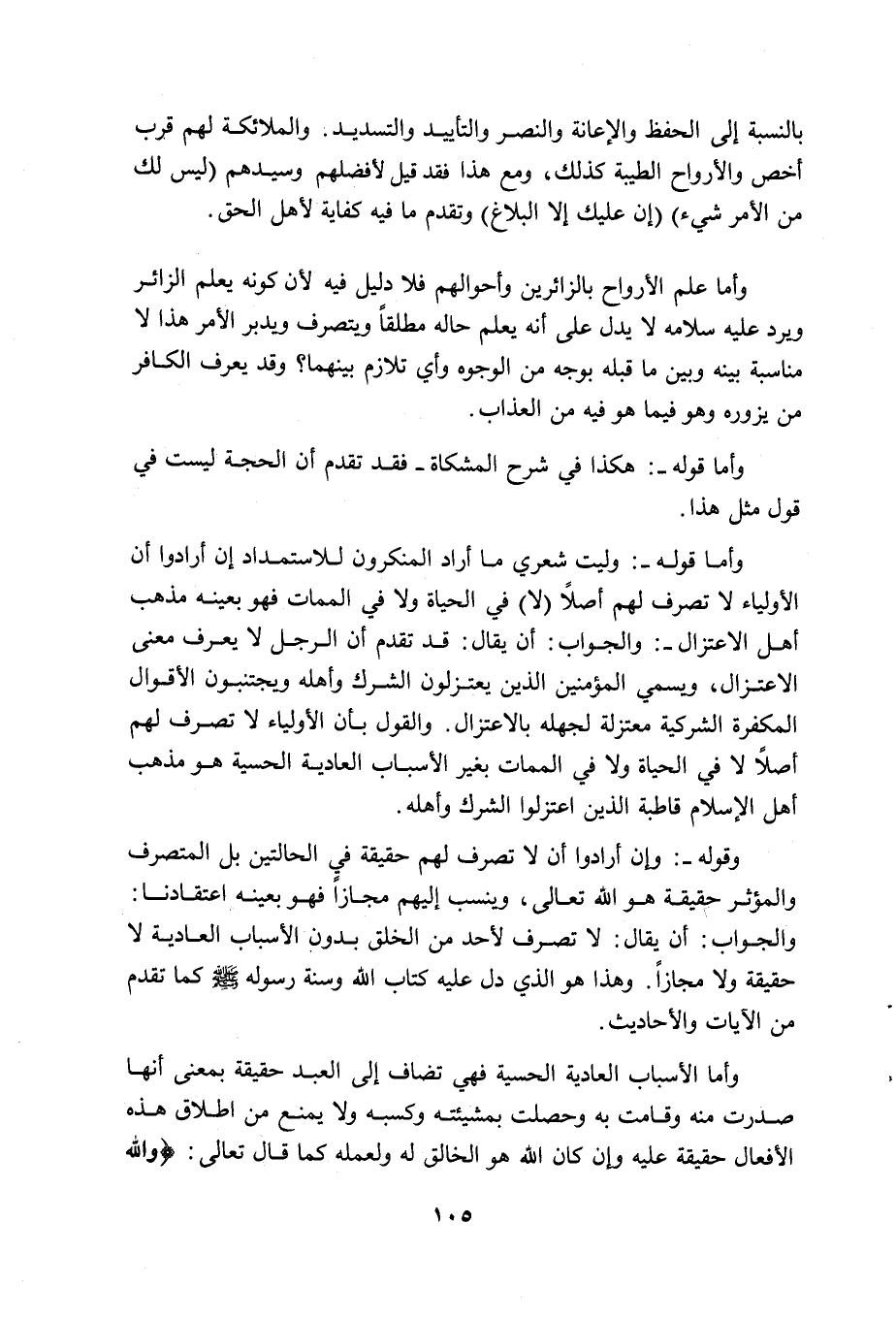 بالنسبة إلى الحفظ والإعانة والنصر والتأييد والتسديد. والملائكة لهم قرب أخص والأرواح الطيبة كذلك، ومع هذا فقد قيل لأفضلهم وسيدهم (ليس لك من الأمر شيء) (إن عليك إلا البلاغ) وتقدم ما فيه كفاية لأهل الحق.

وأما علم الأرواح بالزائرين وأحوالهم فلا دليل فيه لأن كونه يعلم الزائر ويرد عليه سلامه لا يدل على أنه يعلم حاله مطلقاً ويتصرف ويدبر الأمر هذا لا مناسبة بينه وبين ما قبله بوجه من الوجوه وأي تلازم بينهما؟ وقد يعرف الكافر من يزوره وهو فيما هو فيه من العذاب.

وأما قوله ـ: هكذا في شرح المشكاة ـ فقد تقدم أن الحجة ليست في قول مثل هذا.

وأما قوله ـ: وليت شعري ما أراد المنكرون للاستمداد إن أرادوا أن الأولياء لا تصرف لهم أصلاً (لا) في الحياة ولا في الممات فهو بعينه مذهب أهل الاعتزال ـ: والجواب: أن يقال: قد تقدم أن الرجل لا يعرف معنى الاعتزال، ويسمي المؤمنين الذين يعتزلون الشرك وأهله ويجتنبون الأقوال المكفرة الشركية معتزلة لجهله بالاعتزال. والقول بأن الأولياء لا تصرف لهم أصلاً لا في الحياة ولا في الممات بغير الأسباب العادية الحسية هو مذهب أهل الإسلام قاطبة الذين اعتزلوا الشرك وأهله.

وقوله ـ: وإن أرادوا أن لا تصرف لهم حقيقة في الحالتين بل المتصرف والمؤثر حقيقة هو الله تعالى، وينسب إليهم مجازاً فهو بعينه اعتقادنا: والجواب: أن يقال: لا تصرف لأحد من الخلق بدون الأسباب العادية لا حقيقة ولا مجازاً. وهذا هو الذي دل عليه كتاب الله وسنة رسوله ﷺ كما تقدم من الآيات والأحاديث.

وأما الأسباب العادية الحسية فهي تضاف إلى العبد حقيقة بمعنى أنها صدرت منه وقامت به وحصلت بمشيئته وكسبه ولا يمنع من اطلاق هذه الأفعال حقيقة عليه وإن كان الله هو الخالق له ولعمله كما قال تعالى: ﴿والله

١٠٥